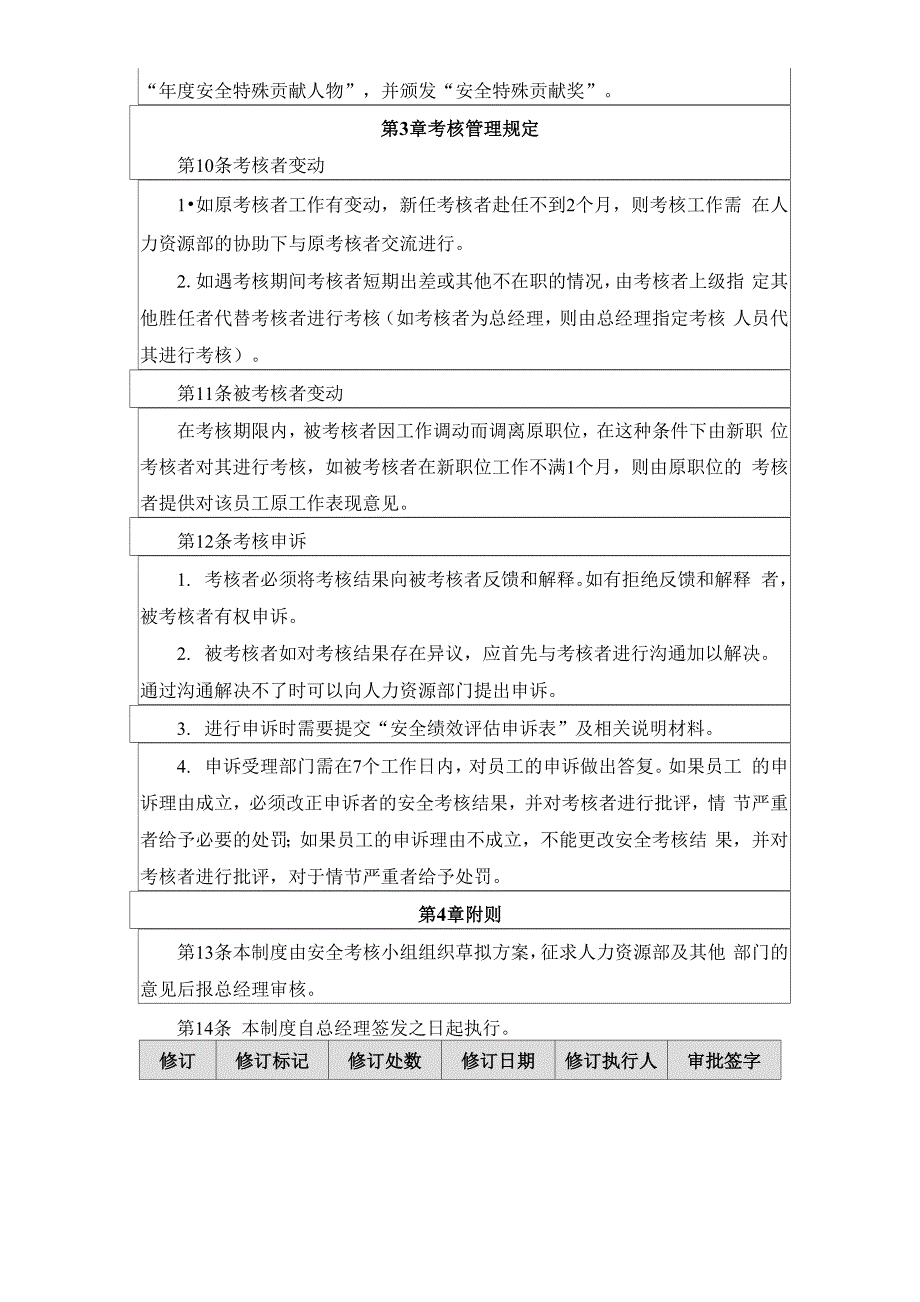 “年度安全特殊贡献人物”，并颁发“安全特殊贡献奖”。

第3章考核管理规定

第10条考核者变动

1•如原考核者工作有变动，新任考核者赴任不到2个月，则考核工作需 在人力资源部的协助下与原考核者交流进行。

2. 如遇考核期间考核者短期出差或其他不在职的情况，由考核者上级指 定其他胜任者代替考核者进行考核（如考核者为总经理，则由总经理指定考核 人员代其进行考核）。

第11条被考核者变动

在考核期限内，被考核者因工作调动而调离原职位，在这种条件下由新职 位考核者对其进行考核，如被考核者在新职位工作不满1个月，则由原职位的 考核者提供对该员工原工作表现意见。

第12条考核申诉

1. 考核者必须将考核结果向被考核者反馈和解释。如有拒绝反馈和解释 者，被考核者有权申诉。

2. 被考核者如对考核结果存在异议，应首先与考核者进行沟通加以解决。通过沟通解决不了时可以向人力资源部门提出申诉。

3. 进行申诉时需要提交“安全绩效评估申诉表”及相关说明材料。

4. 申诉受理部门需在7个工作日内，对员工的申诉做出答复。如果员工 的申诉理由成立，必须改正申诉者的安全考核结果，并对考核者进行批评，情 节严重者给予必要的处罚；如果员工的申诉理由不成立，不能更改安全考核结 果，并对考核者进行批评，对于情节严重者给予处罚。

第4章附则

第13条本制度由安全考核小组组织草拟方案，征求人力资源部及其他 部门的意见后报总经理审核。

第14条 本制度自总经理签发之日起执行。

| 修订 | 修订标记 | 修订处数 | 修订日期 | 修订执行人 | 审批签字 |
|---|---|---|---|---|---|